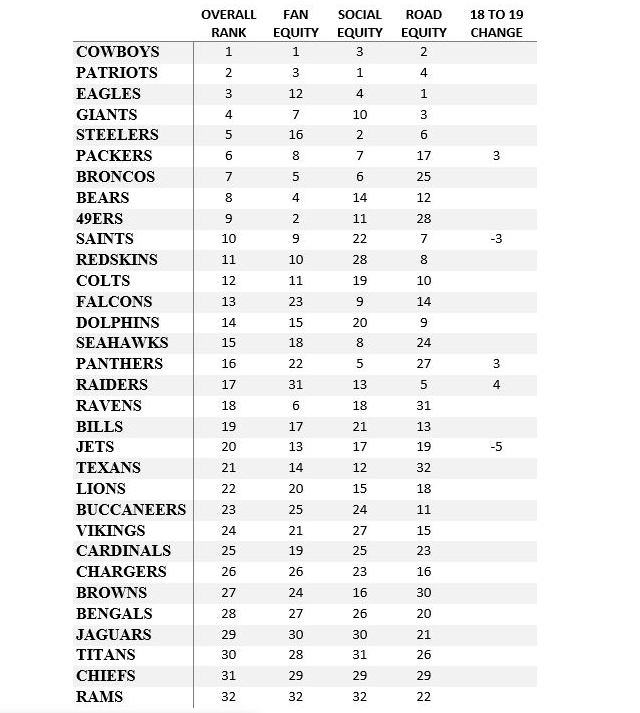 |  | OVERALL RANK | FAN EQUITY | SOCIAL EQUITY | ROAD EQUITY | 18 TO 19 CHANGE |
|---|---|---|---|---|---|
| COWBOYS | 1 | 1 | 3 | 2 |  |
| PATRIOTS | 2 | 3 | 1 | 4 |  |
| EAGLES | 3 | 12 | 4 | 1 |  |
| GIANTS | 4 | 7 | 10 | 3 |  |
| STEELERS | 5 | 16 | 2 | 6 |  |
| PACKERS | 6 | 8 | 7 | 17 | 3 |
| BRONCOS | 7 | 5 | 6 | 25 |  |
| BEARS | 8 | 4 | 14 | 12 |  |
| 49ERS | 9 | 2 | 11 | 28 |  |
| SAINTS | 10 | 9 | 22 | 7 | -3 |
| REDSKINS | 11 | 10 | 28 | 8 |  |
| COLTS | 12 | 11 | 19 | 10 |  |
| FALCONS | 13 | 23 | 9 | 14 |  |
| DOLPHINS | 14 | 15 | 20 | 9 |  |
| SEAHAWKS | 15 | 18 | 8 | 24 |  |
| PANTHERS | 16 | 22 | 5 | 27 | 3 |
| RAIDERS | 17 | 31 | 13 | 5 | 4 |
| RAVENS | 18 | 6 | 18 | 31 |  |
| BILLS | 19 | 17 | 21 | 13 |  |
| JETS | 20 | 13 | 17 | 19 | -5 |
| TEXANS | 21 | 14 | 12 | 32 |  |
| LIONS | 22 | 20 | 15 | 18 |  |
| BUCCANEERS | 23 | 25 | 24 | 11 |  |
| VIKINGS | 24 | 21 | 27 | 15 |  |
| CARDINALS | 25 | 19 | 25 | 23 |  |
| CHARGERS | 26 | 26 | 23 | 16 |  |
| BROWNS | 27 | 24 | 16 | 30 |  |
| BENGALS | 28 | 27 | 26 | 20 |  |
| JAGUARS | 29 | 30 | 30 | 21 |  |
| TITANS | 30 | 28 | 31 | 26 |  |
| CHIEFS | 31 | 29 | 29 | 29 |  |
| RAMS | 32 | 32 | 32 | 22 |  |